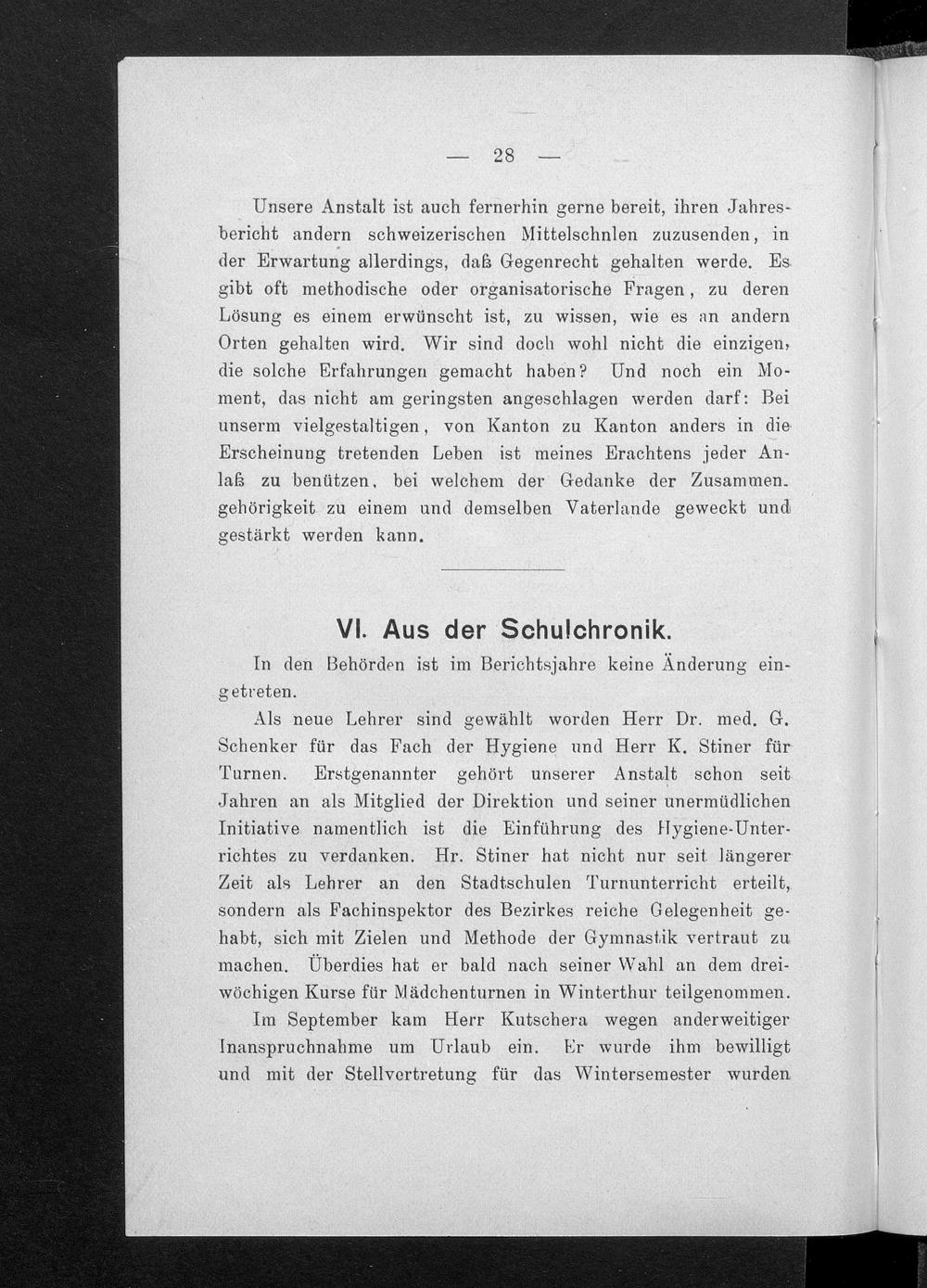 — 28 —

Unsere Anstalt ist auch fernerhin gerne bereit, ihren Jahresbericht andern schweizerischen Mittelschnlen zuzusenden, in der Erwartung allerdings, daß Gegenrecht gehalten werde. Es gibt oft methodische oder organisatorische Fragen, zu deren Lösung es einem erwünscht ist, zu wissen, wie es an andern Orten gehalten wird. Wir sind doch wohl nicht die einzigen, die solche Erfahrungen gemacht haben? Und noch ein Moment, das nicht am geringsten angeschlagen werden darf: Bei unserm vielgestaltigen, von Kanton zu Kanton anders in die Erscheinung tretenden Leben ist meines Erachtens jeder Anlaß zu benützen, bei welchem der Gedanke der Zusammengehörigkeit zu einem und demselben Vaterlande geweckt und gestärkt werden kann.

VI. Aus der Schulchronik.

In den Behörden ist im Berichtsjahre keine Änderung eingetreten.

Als neue Lehrer sind gewählt worden Herr Dr. med. G. Schenker für das Fach der Hygiene und Herr K. Stiner für Turnen. Erstgenannter gehört unserer Anstalt schon seit Jahren an als Mitglied der Direktion und seiner unermüdlichen Initiative namentlich ist die Einführung des Hygiene-Unterrichtes zu verdanken. Hr. Stiner hat nicht nur seit längerer Zeit als Lehrer an den Stadtschulen Turnunterricht erteilt, sondern als Fachinspektor des Bezirkes reiche Gelegenheit gehabt, sich mit Zielen und Methode der Gymnastik vertraut zu machen. Überdies hat er bald nach seiner Wahl an dem dreiwöchigen Kurse für Mädchenturnen in Winterthur teilgenommen.

Im September kam Herr Kutschera wegen anderweitiger Inanspruchnahme um Urlaub ein. Er wurde ihm bewilligt und mit der Stellvertretung für das Wintersemester wurden